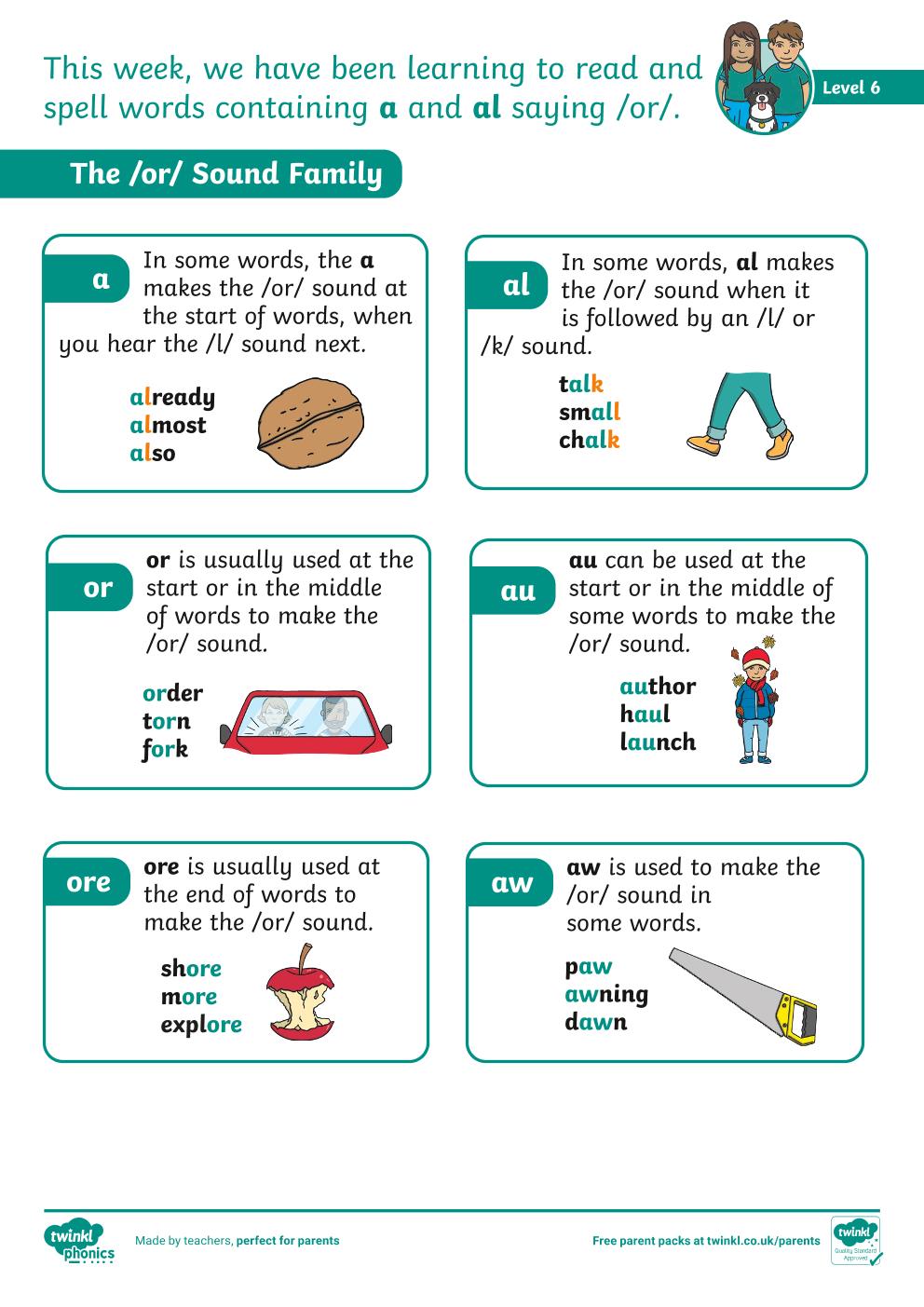 This week, we have been learning to read and spell words containing a and al saying /or/.

Level 6

The /or/ Sound Family

a

In some words, the a makes the /or/ sound at the start of words, when you hear the /l/ sound next.

already
almost
also

al

In some words, al makes the /or/ sound when it is followed by an /l/ or /k/ sound.

talk
small
chalk

or

or is usually used at the start or in the middle of words to make the /or/ sound.

order
torn
fork

au

au can be used at the start or in the middle of some words to make the /or/ sound.

author
haul
launch

ore

ore is usually used at the end of words to make the /or/ sound.

shore
more
explore

aw

aw is used to make the /or/ sound in some words.

paw
awning
dawn

twinkl phonics

Made by teachers, perfect for parents

Free parent packs at twinkl.co.uk/parents

twinkl Quality Standard Approved